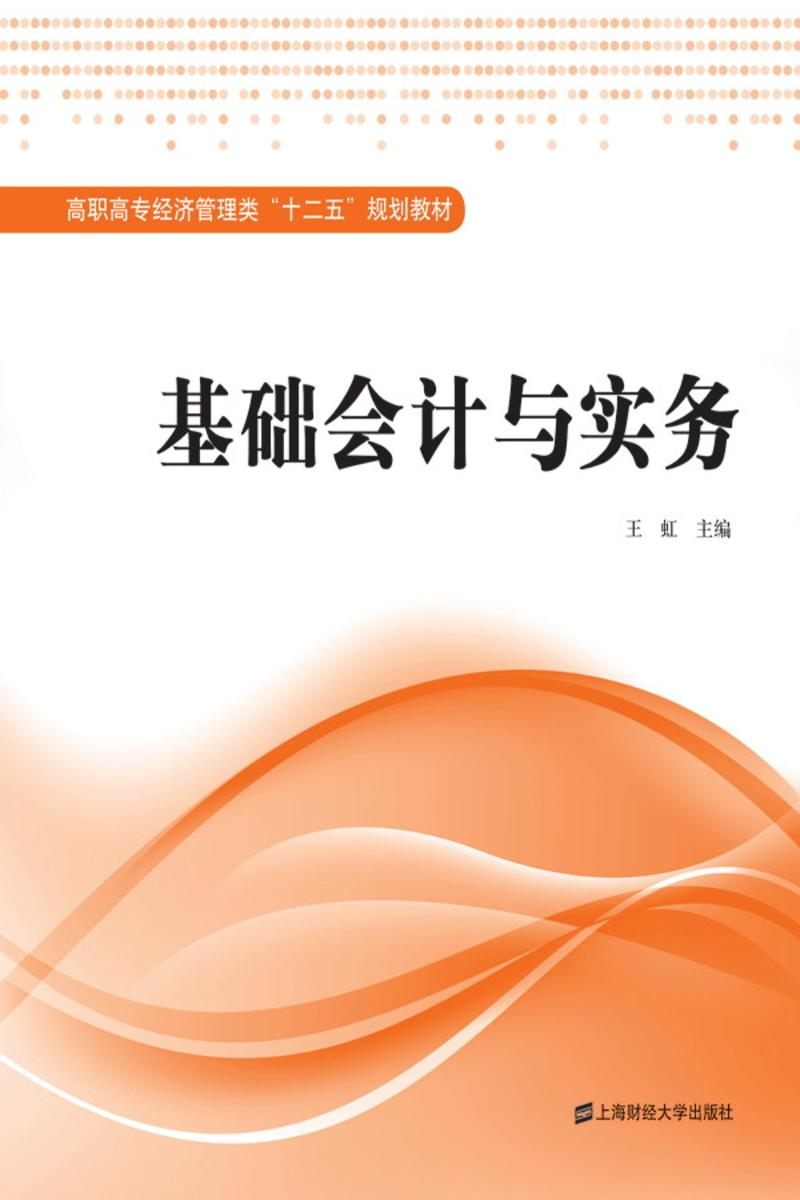 高职高专经济管理类“十二五”规划教材

基础会计与实务

王 虹 主编

上海财经大学出版社